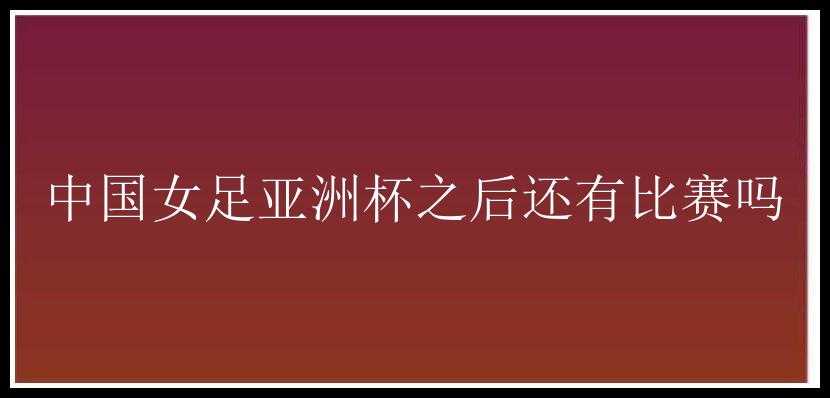 中国女足亚洲杯之后还有比赛吗